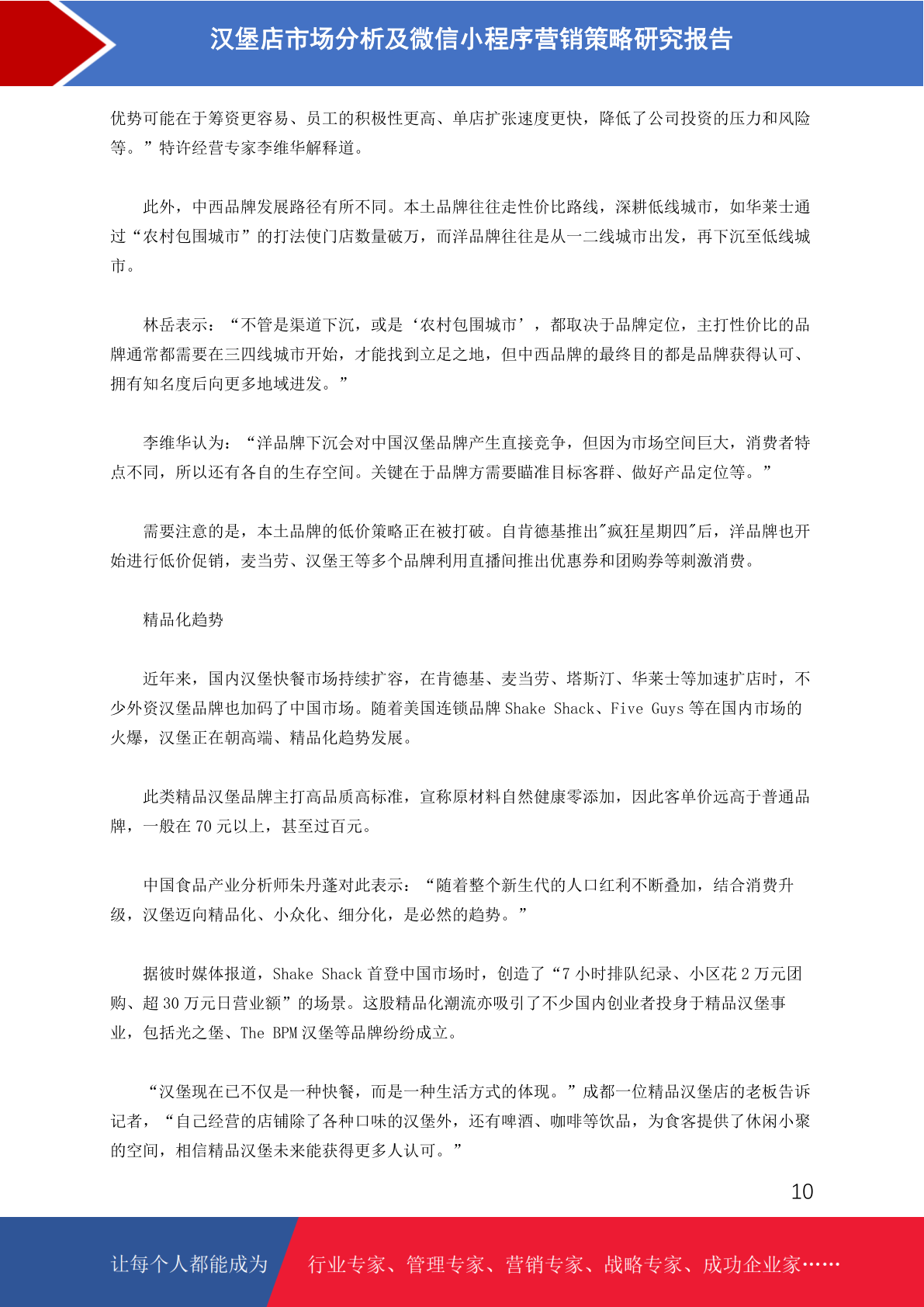 汉堡店市场分析及微信小程序营销策略研究报告

优势可能在于筹资更容易、员工的积极性更高、单店扩张速度更快，降低了公司投资的压力和风险等。”特许经营专家李维华解释道。

此外，中西品牌发展路径有所不同。本土品牌往往走性价比路线，深耕低线城市，如华莱士通过“农村包围城市”的打法使门店数量破万，而洋品牌往往是从一二线城市出发，再下沉至低线城市。

林岳表示：“不管是渠道下沉，或是‘农村包围城市’，都取决于品牌定位，主打性价比的品牌通常都需要在三四线城市开始，才能找到立足之地，但中西品牌的最终目的都是品牌获得认可、拥有知名度后向更多地域进发。”

李维华认为：“洋品牌下沉会对中国汉堡品牌产生直接竞争，但因为市场空间巨大，消费者特点不同，所以还有各自的生存空间。关键在于品牌方需要瞄准目标客群、做好产品定位等。”

需要注意的是，本土品牌的低价策略正在被打破。自肯德基推出"疯狂星期四"后，洋品牌也开始进行低价促销，麦当劳、汉堡王等多个品牌利用直播间推出优惠券和团购券等刺激消费。

精品化趋势

近年来，国内汉堡快餐市场持续扩容，在肯德基、麦当劳、塔斯汀、华莱士等加速扩店时，不少外资汉堡品牌也加码了中国市场。随着美国连锁品牌 Shake Shack、Five Guys 等在国内市场的火爆，汉堡正在朝高端、精品化趋势发展。

此类精品汉堡品牌主打高品质高标准，宣称原材料自然健康零添加，因此客单价远高于普通品牌，一般在 70 元以上，甚至过百元。

中国食品产业分析师朱丹蓬对此表示：“随着整个新生代的人口红利不断叠加，结合消费升级，汉堡迈向精品化、小众化、细分化，是必然的趋势。”

据彼时媒体报道，Shake Shack 首登中国市场时，创造了“7 小时排队纪录、小区花 2 万元团购、超 30 万元日营业额”的场景。这股精品化潮流亦吸引了不少国内创业者投身于精品汉堡事业，包括光之堡、The BPM 汉堡等品牌纷纷成立。

“汉堡现在已不仅是一种快餐，而是一种生活方式的体现。”成都一位精品汉堡店的老板告诉记者，“自己经营的店铺除了各种口味的汉堡外，还有啤酒、咖啡等饮品，为食客提供了休闲小聚的空间，相信精品汉堡未来能获得更多人认可。”

10

让每个人都能成为 行业专家、管理专家、营销专家、战略专家、成功企业家……